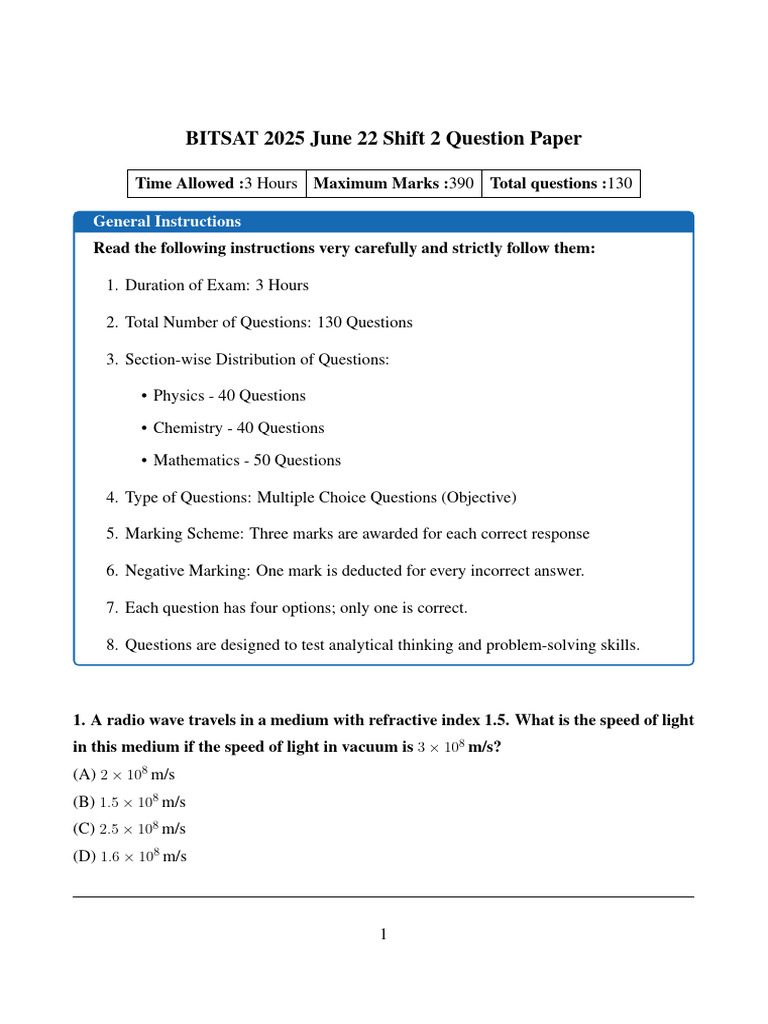 BITSAT 2025 June 22 Shift 2 Question Paper

| Time Allowed :3 Hours | Maximum Marks :390 | Total questions :130 |
|---|---|---|

General Instructions

Read the following instructions very carefully and strictly follow them:

1. Duration of Exam: 3 Hours

2. Total Number of Questions: 130 Questions

3. Section-wise Distribution of Questions:

• Physics - 40 Questions

• Chemistry - 40 Questions

• Mathematics - 50 Questions

4. Type of Questions: Multiple Choice Questions (Objective)

5. Marking Scheme: Three marks are awarded for each correct response

6. Negative Marking: One mark is deducted for every incorrect answer.

7. Each question has four options; only one is correct.

8. Questions are designed to test analytical thinking and problem-solving skills.

1. A radio wave travels in a medium with refractive index 1.5. What is the speed of light in this medium if the speed of light in vacuum is $3 \times 10^8$ m/s?
(A) $2 \times 10^8$ m/s
(B) $1.5 \times 10^8$ m/s
(C) $2.5 \times 10^8$ m/s
(D) $1.6 \times 10^8$ m/s

1